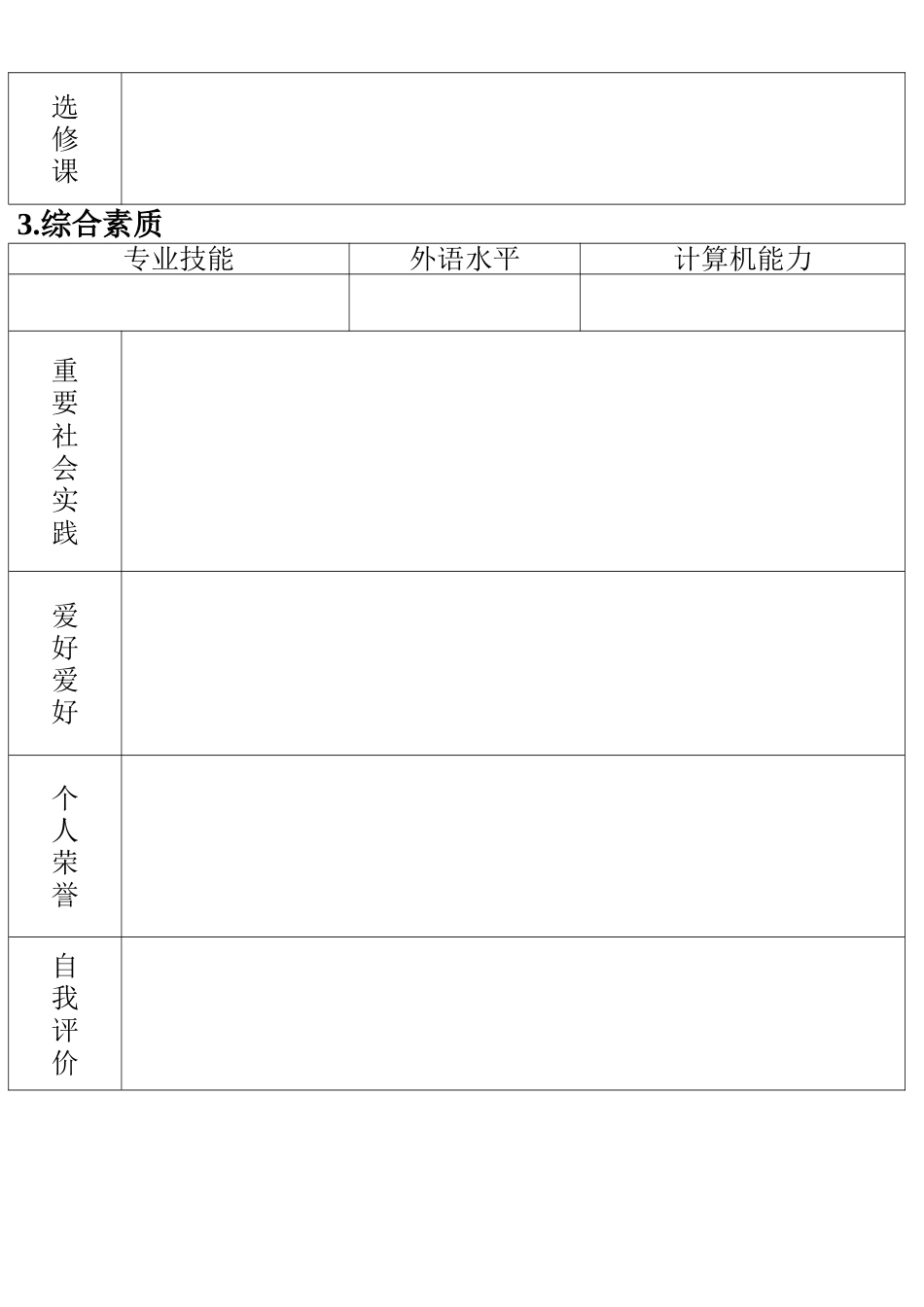 | 选修课 | |
|---|---|

3.综合素质

| 专业技能 | 外语水平 | 计算机能力 |
|---|---|---|
| | | |

| 重要社会实践 | |
|---|---|
| 爱好爱好 | |
| 个人荣誉 | |
| 自我评价 | |